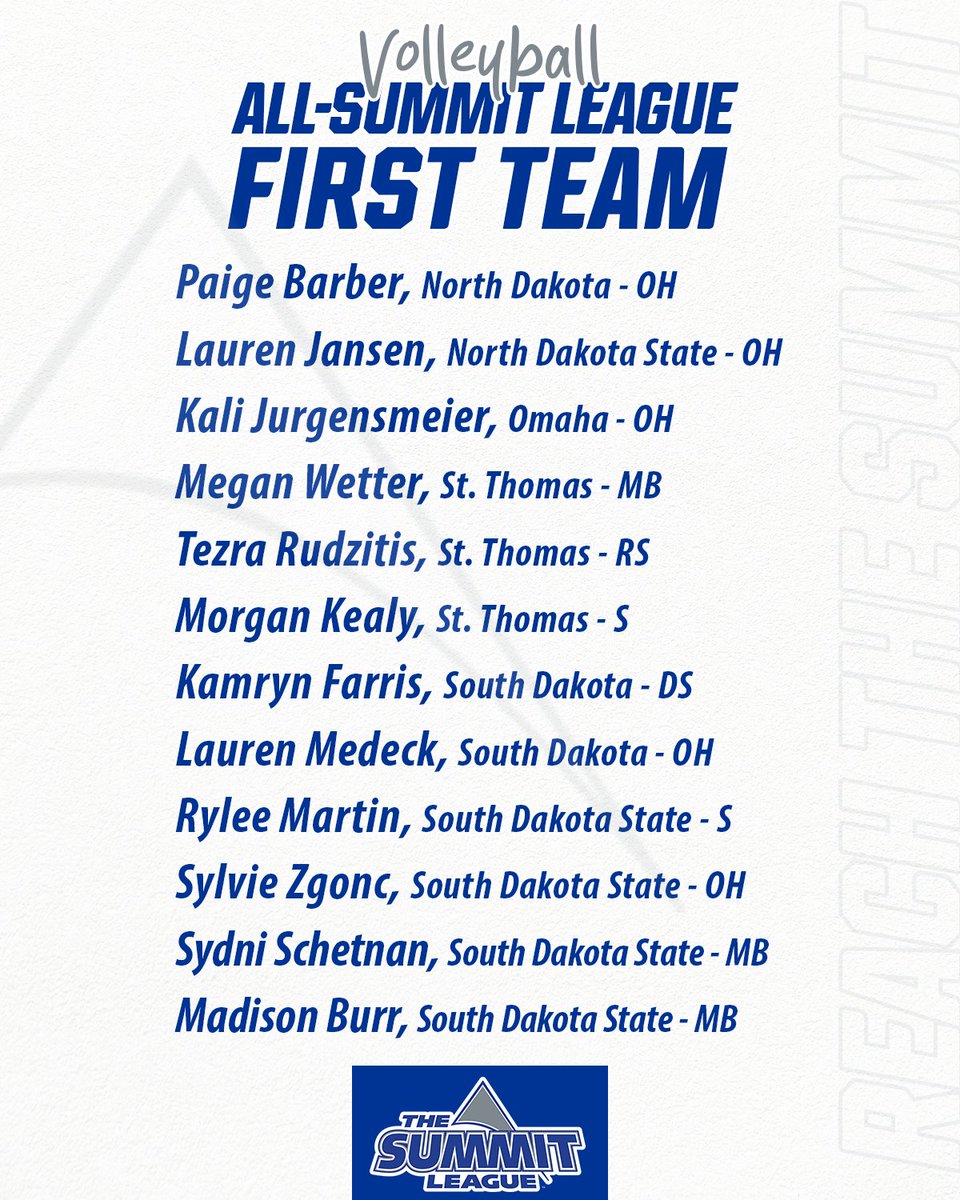 Volleyball
ALL-SUMMIT LEAGUE
FIRST TEAM

Paige Barber, North Dakota - OH
Lauren Jansen, North Dakota State - OH
Kali Jurgensmeier, Omaha - OH
Megan Wetter, St. Thomas - MB
Tezra Rudzitis, St. Thomas - RS
Morgan Kealy, St. Thomas - S
Kamryn Farris, South Dakota - DS
Lauren Medeck, South Dakota - OH
Rylee Martin, South Dakota State - S
Sylvie Zgonc, South Dakota State - OH
Sydni Schetnan, South Dakota State - MB
Madison Burr, South Dakota State - MB

THE SUMMIT LEAGUE

REACH THE SUMMIT